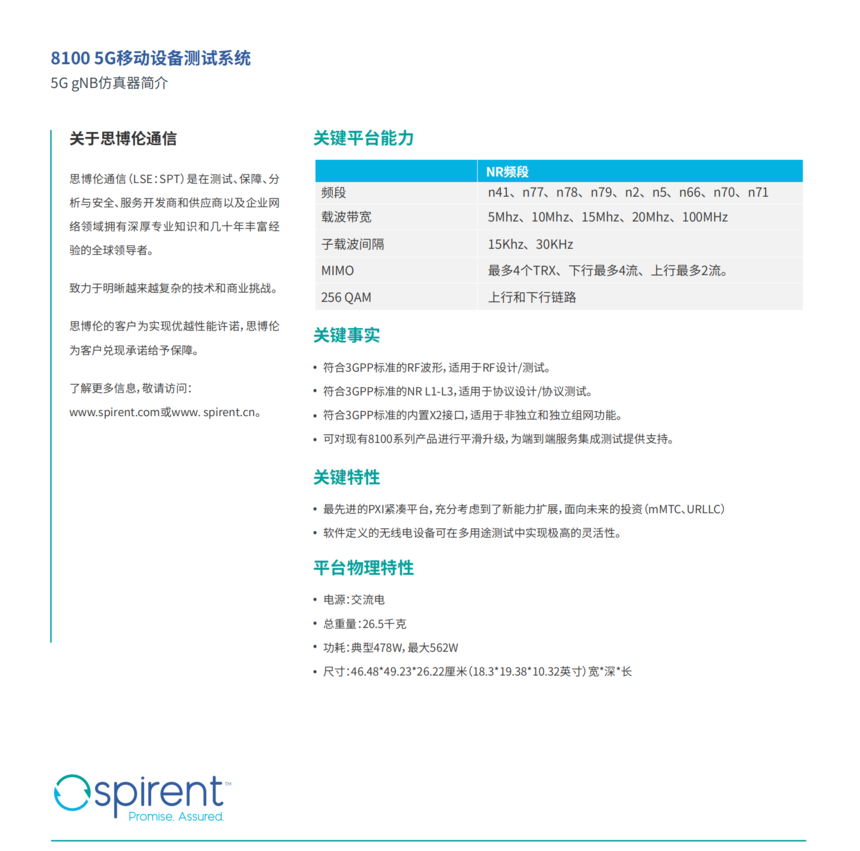 8100 5G移动设备测试系统
5G gNB仿真器简介

关于思博伦通信

思博伦通信（LSE：SPT）是在测试、保障、分析与安全、服务开发商和供应商以及企业网络领域拥有深厚专业知识和几十年丰富经验的全球领导者。

致力于明晰越来越复杂的技术和商业挑战。

思博伦的客户为实现优越性能许诺，思博伦为客户兑现承诺给予保障。

了解更多信息，敬请访问：
www.spirent.com或www. spirent.cn。

关键平台能力

| | NR频段 |
|---|---|
| 频段 | n41、n77、n78、n79、n2、n5、n66、n70、n71 |
| 载波带宽 | 5Mhz、10Mhz、15Mhz、20Mhz、100MHz |
| 子载波间隔 | 15Khz、30KHz |
| MIMO | 最多4个TRX、下行最多4流、上行最多2流。 |
| 256 QAM | 上行和下行链路 |

关键事实

• 符合3GPP标准的RF波形，适用于RF设计/测试。
• 符合3GPP标准的NR L1-L3，适用于协议设计/协议测试。
• 符合3GPP标准的内置X2接口，适用于非独立和独立组网功能。
• 可对现有8100系列产品进行平滑升级，为端到端服务集成测试提供支持。

关键特性

• 最先进的PXI紧凑平台，充分考虑到了新能力扩展，面向未来的投资（mMTC、URLLC）
• 软件定义的无线电设备可在多用途测试中实现极高的灵活性。

平台物理特性

• 电源：交流电
• 总重量：26.5千克
• 功耗：典型478W，最大562W
• 尺寸：46.48*49.23*26.22厘米（18.3*19.38*10.32英寸）宽*深*长

spirent™
Promise. Assured.